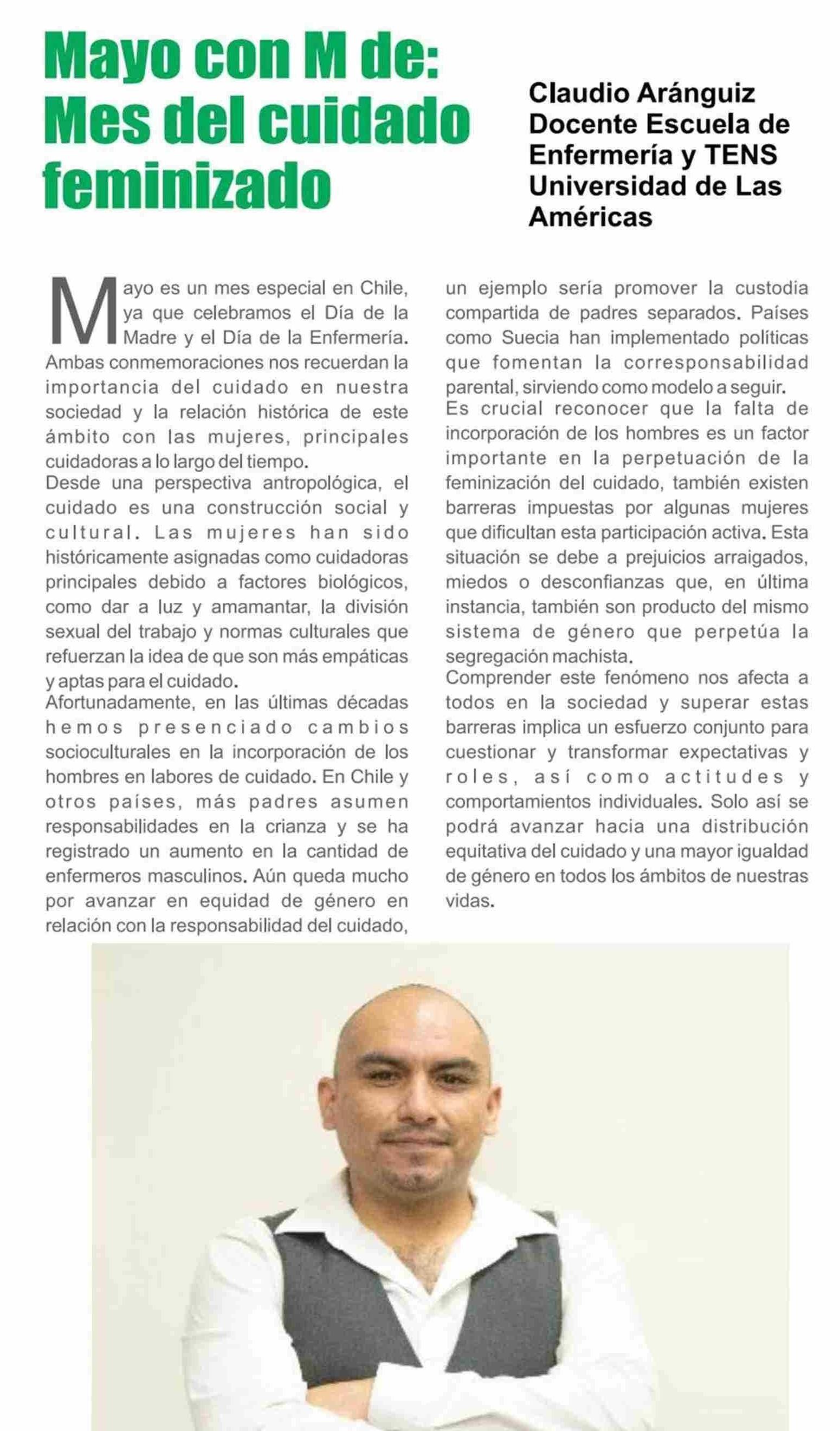 Mayo con M de: Mes del cuidado feminizado

Claudio Aránguiz
Docente Escuela de Enfermería y TENS
Universidad de Las Américas

Mayo es un mes especial en Chile, ya que celebramos el Día de la Madre y el Día de la Enfermería. Ambas conmemoraciones nos recuerdan la importancia del cuidado en nuestra sociedad y la relación histórica de este ámbito con las mujeres, principales cuidadoras a lo largo del tiempo.
Desde una perspectiva antropológica, el cuidado es una construcción social y cultural. Las mujeres han sido históricamente asignadas como cuidadoras principales debido a factores biológicos, como dar a luz y amamantar, la división sexual del trabajo y normas culturales que refuerzan la idea de que son más empáticas y aptas para el cuidado.
Afortunadamente, en las últimas décadas hemos presenciado cambios socioculturales en la incorporación de los hombres en labores de cuidado. En Chile y otros países, más padres asumen responsabilidades en la crianza y se ha registrado un aumento en la cantidad de enfermeros masculinos. Aún queda mucho por avanzar en equidad de género en relación con la responsabilidad del cuidado, un ejemplo sería promover la custodia compartida de padres separados. Países como Suecia han implementado políticas que fomentan la corresponsabilidad parental, sirviendo como modelo a seguir.
Es crucial reconocer que la falta de incorporación de los hombres es un factor importante en la perpetuación de la feminización del cuidado, también existen barreras impuestas por algunas mujeres que dificultan esta participación activa. Esta situación se debe a prejuicios arraigados, miedos o desconfianzas que, en última instancia, también son producto del mismo sistema de género que perpetúa la segregación machista.
Comprender este fenómeno nos afecta a todos en la sociedad y superar estas barreras implica un esfuerzo conjunto para cuestionar y transformar expectativas y roles, así como actitudes y comportamientos individuales. Solo así se podrá avanzar hacia una distribución equitativa del cuidado y una mayor igualdad de género en todos los ámbitos de nuestras vidas.